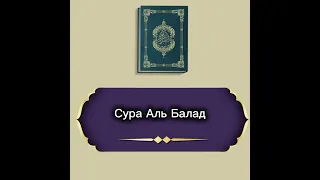 Сура Аль Балад